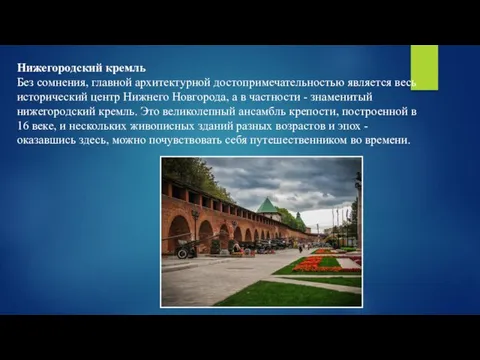 **Нижегородский кремль**
Без сомнения, главной архитектурной достопримечательностью является весь исторический центр Нижнего Новгорода, а в частности - знаменитый нижегородский кремль. Это великолепный ансамбль крепости, построенной в 16 веке, и нескольких живописных зданий разных возрастов и эпох - оказавшись здесь, можно почувствовать себя путешественником во времени.